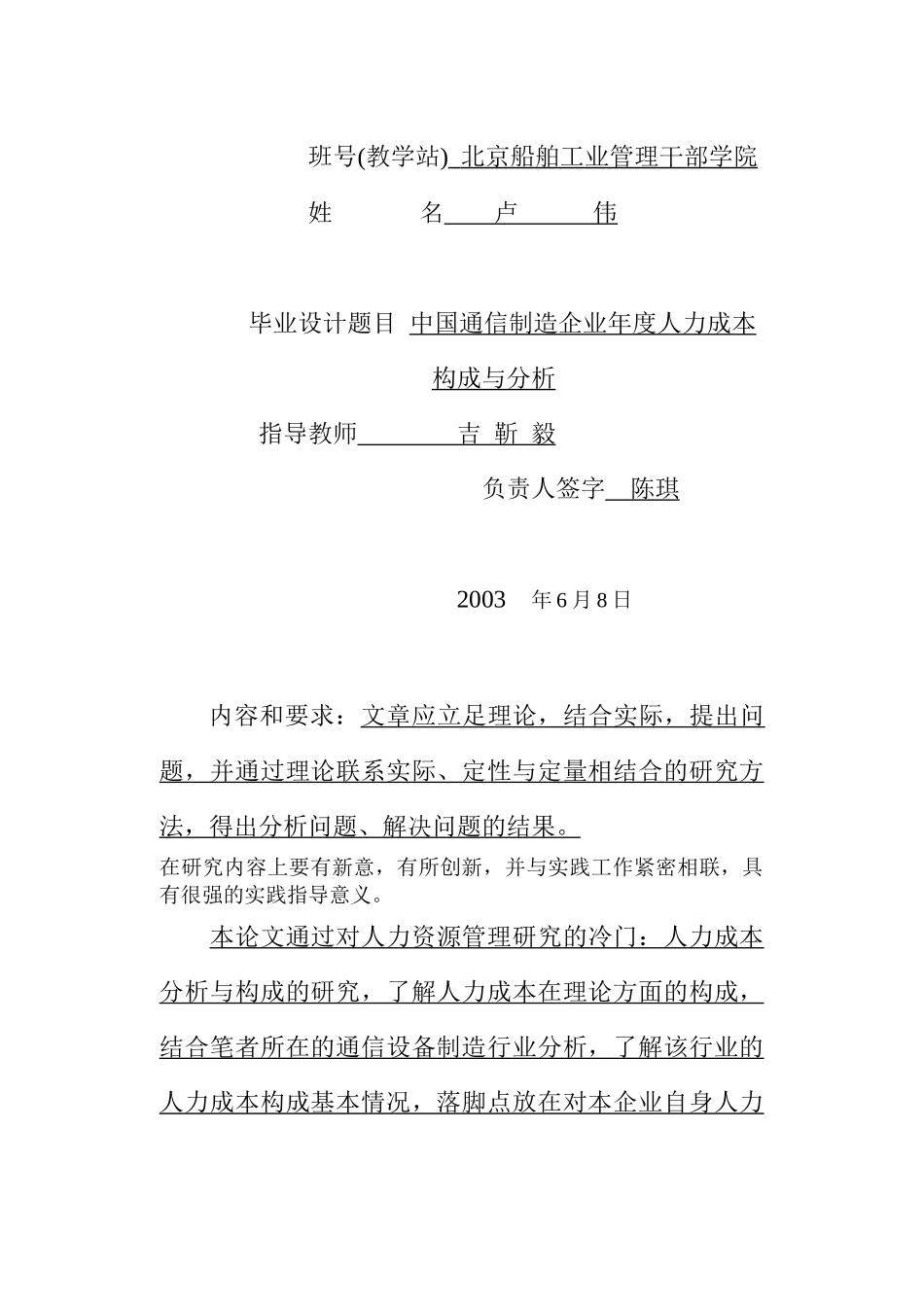 班号(教学站) 北京船舶工业管理干部学院

姓　　名　卢　　伟

毕业设计题目 中国通信制造企业年度人力成本构成与分析

指导教师　　吉 靳 毅

负责人签字 陈琪

2003　年6月8日

内容和要求：文章应立足理论，结合实际，提出问题，并通过理论联系实际、定性与定量相结合的研究方法，得出分析问题、解决问题的结果。

在研究内容上要有新意，有所创新，并与实践工作紧密相联，具有很强的实践指导意义。

本论文通过对人力资源管理研究的冷门：人力成本分析与构成的研究，了解人力成本在理论方面的构成，结合笔者所在的通信设备制造行业分析，了解该行业的人力成本构成基本情况，落脚点放在对本企业自身人力